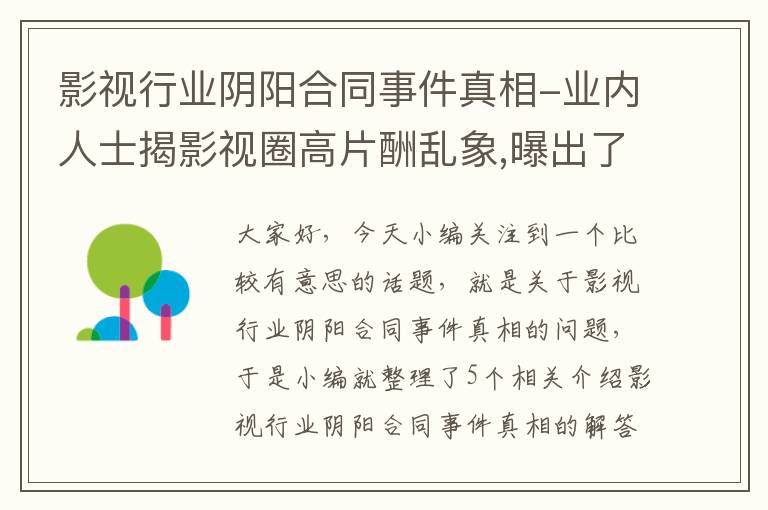 影视行业阴阳合同事件真相-业内人士揭影视圈高片酬乱象,曝出了

大家好，今天小编关注到一个比较有意思的话题，就是关于影视行业阴阳合同事件真相的问题，于是小编就整理了5个相关介绍影视行业阴阳合同事件真相的解答